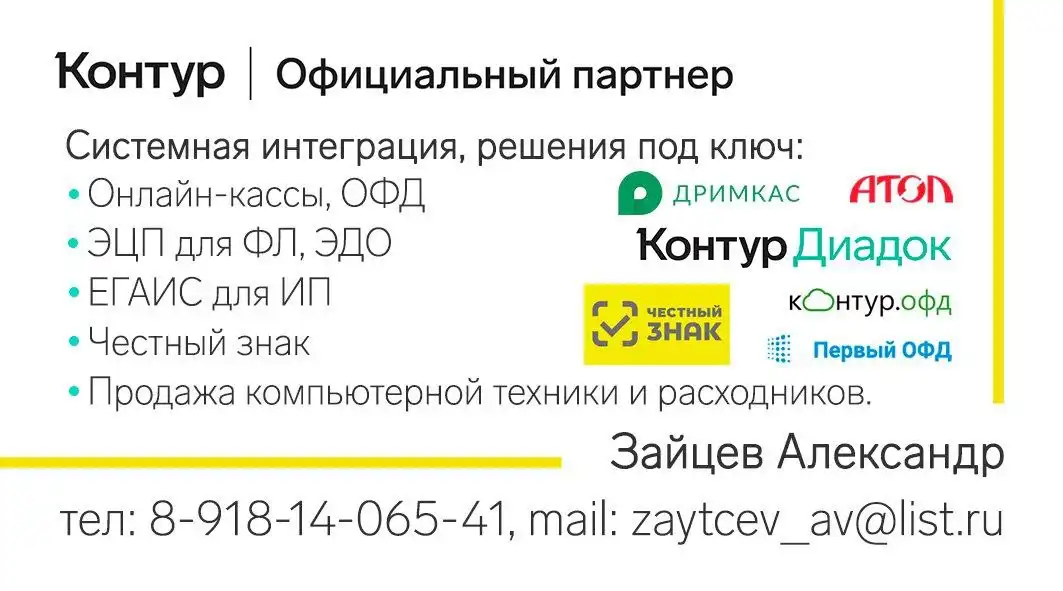 Контур | Официальный партнер

Системная интеграция, решения под ключ:
• Онлайн-кассы, ОФД
• ЭЦП для ФЛ, ЭДО
• ЕГАИС для ИП
• Честный знак
• Продажа компьютерной техники и расходников.

ДРИМКАС
АТОЛ
Контур Диадок
ЧЕСТНЫЙ ЗНАК
контур.офд
Первый ОФД

Зайцев Александр

тел: 8-918-14-065-41, mail: zaytcev_av@list.ru